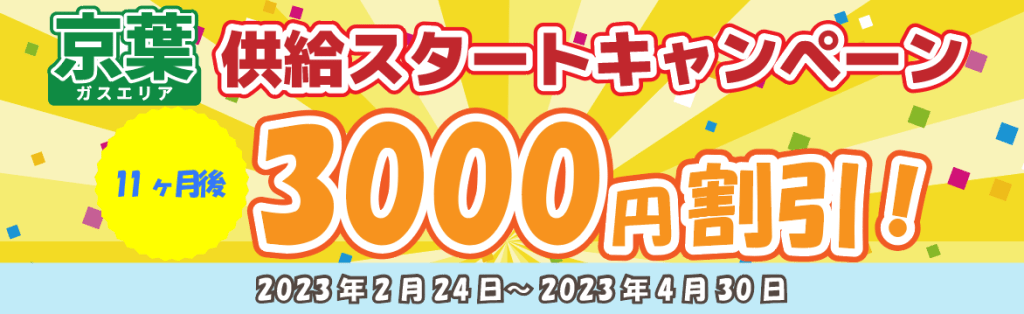 京葉
ガスエリア
供給スタートキャンペーン
11ヶ月後
3000円割引！
2023年2月24日～2023年4月30日